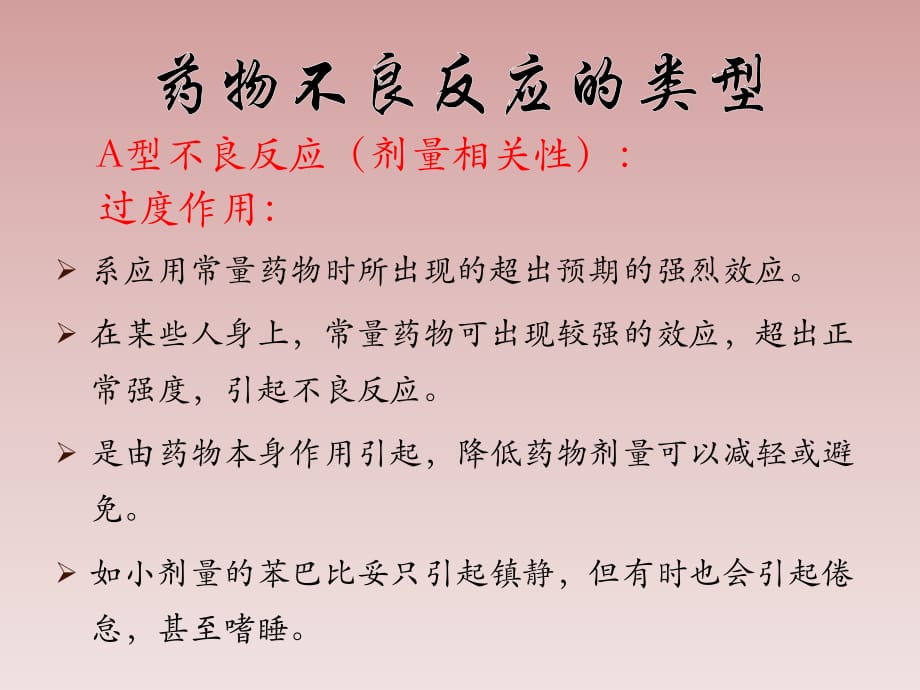 药物不良反应的类型

A型不良反应（剂量相关性）：
过度作用：

➢ 系应用常量药物时所出现的超出预期的强烈效应。

➢ 在某些人身上，常量药物可出现较强的效应，超出正常强度，引起不良反应。

➢ 是由药物本身作用引起，降低药物剂量可以减轻或避免。

➢ 如小剂量的苯巴比妥只引起镇静，但有时也会引起倦怠，甚至嗜睡。